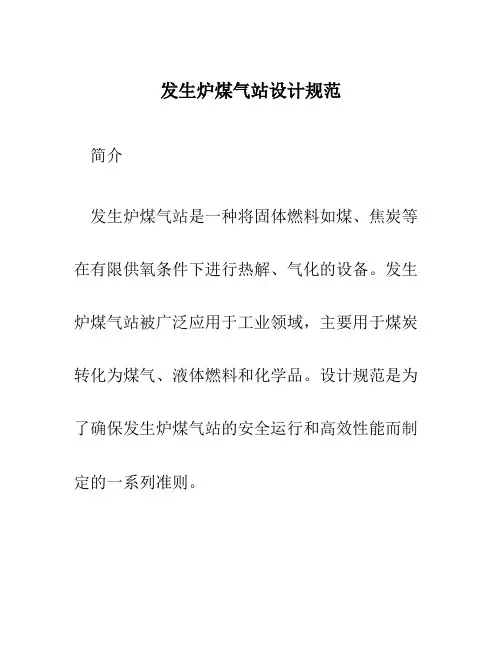 发生炉煤气站设计规范

简介

发生炉煤气站是一种将固体燃料如煤、焦炭等在有限供氧条件下进行热解、气化的设备。发生炉煤气站被广泛应用于工业领域，主要用于煤炭转化为煤气、液体燃料和化学品。设计规范是为了确保发生炉煤气站的安全运行和高效性能而制定的一系列准则。